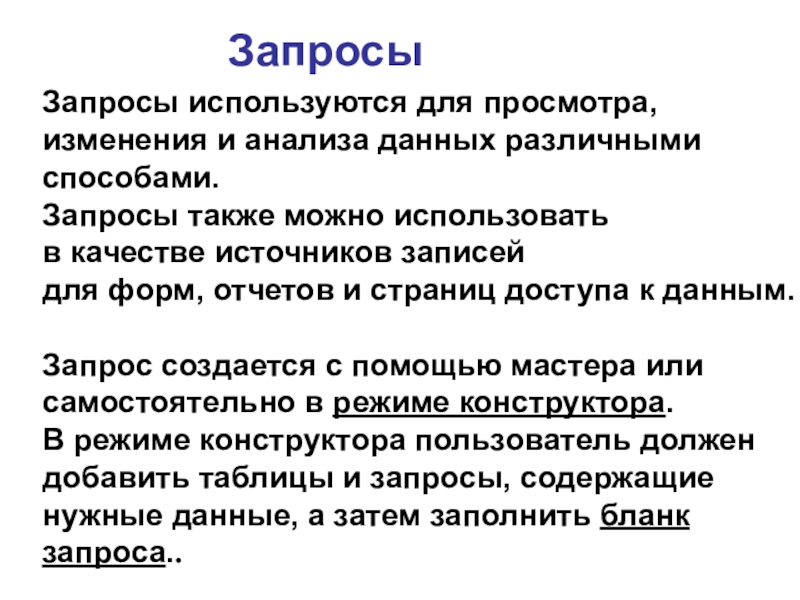 Запросы

Запросы используются для просмотра, изменения и анализа данных различными способами.
Запросы также можно использовать в качестве источников записей для форм, отчетов и страниц доступа к данным.

Запрос создается с помощью мастера или самостоятельно в режиме конструктора.
В режиме конструктора пользователь должен добавить таблицы и запросы, содержащие нужные данные, а затем заполнить бланк запроса..